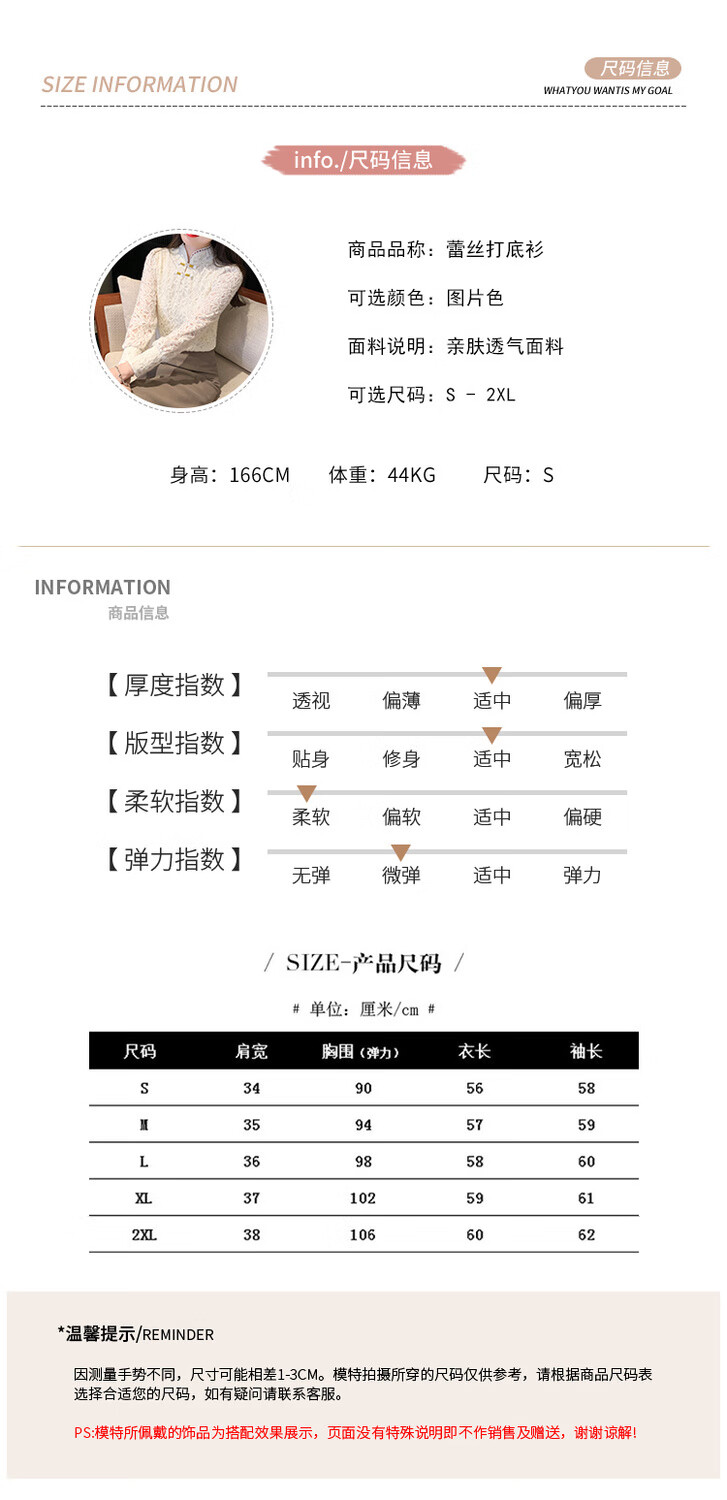 SIZE INFORMATION

尺码信息
WHATYOU WANTIS MY GOAL

info./尺码信息

商品品称：蕾丝打底衫

可选颜色：图片色

面料说明：亲肤透气面料

可选尺码：S - 2XL

身高：166CM  体重：44KG  尺码：S

INFORMATION
商品信息

【厚度指数】 透视 偏薄 适中 偏厚

【版型指数】 贴身 修身 适中 宽松

【柔软指数】 柔软 偏软 适中 偏硬

【弹力指数】 无弹 微弹 适中 弹力

/ SIZE-产品尺码 /

# 单位：厘米/cm #

| 尺码 | 肩宽 | 胸围（弹力） | 衣长 | 袖长 |
|---|---|---|---|---|
| S | 34 | 90 | 56 | 58 |
| M | 35 | 94 | 57 | 59 |
| L | 36 | 98 | 58 | 60 |
| XL | 37 | 102 | 59 | 61 |
| 2XL | 38 | 106 | 60 | 62 |

*温馨提示/REMINDER

因测量手势不同，尺寸可能相差1-3CM。模特拍摄所穿的尺码仅供参考，请根据商品尺码表选择合适您的尺码，如有疑问请联系客服。

PS:模特所佩戴的饰品为搭配效果展示，页面没有特殊说明即不作销售及赠送，谢谢谅解!